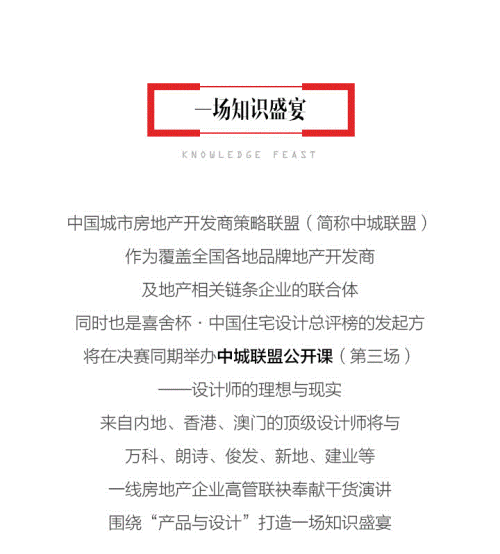 一场知识盛宴

KNOWLEDGE FEAST

中国城市房地产开发商策略联盟（简称中城联盟）
作为覆盖全国各地品牌地产开发商
及地产相关链条企业的联合体
同时也是喜舍杯 · 中国住宅设计总评榜的发起方
将在决赛同期举办中城联盟公开课（第三场）
——设计师的理想与现实
来自内地、香港、澳门的顶级设计师将与
万科、朗诗、俊发、新地、建业等
一线房地产企业高管联袂奉献干货演讲
围绕“产品与设计”打造一场知识盛宴